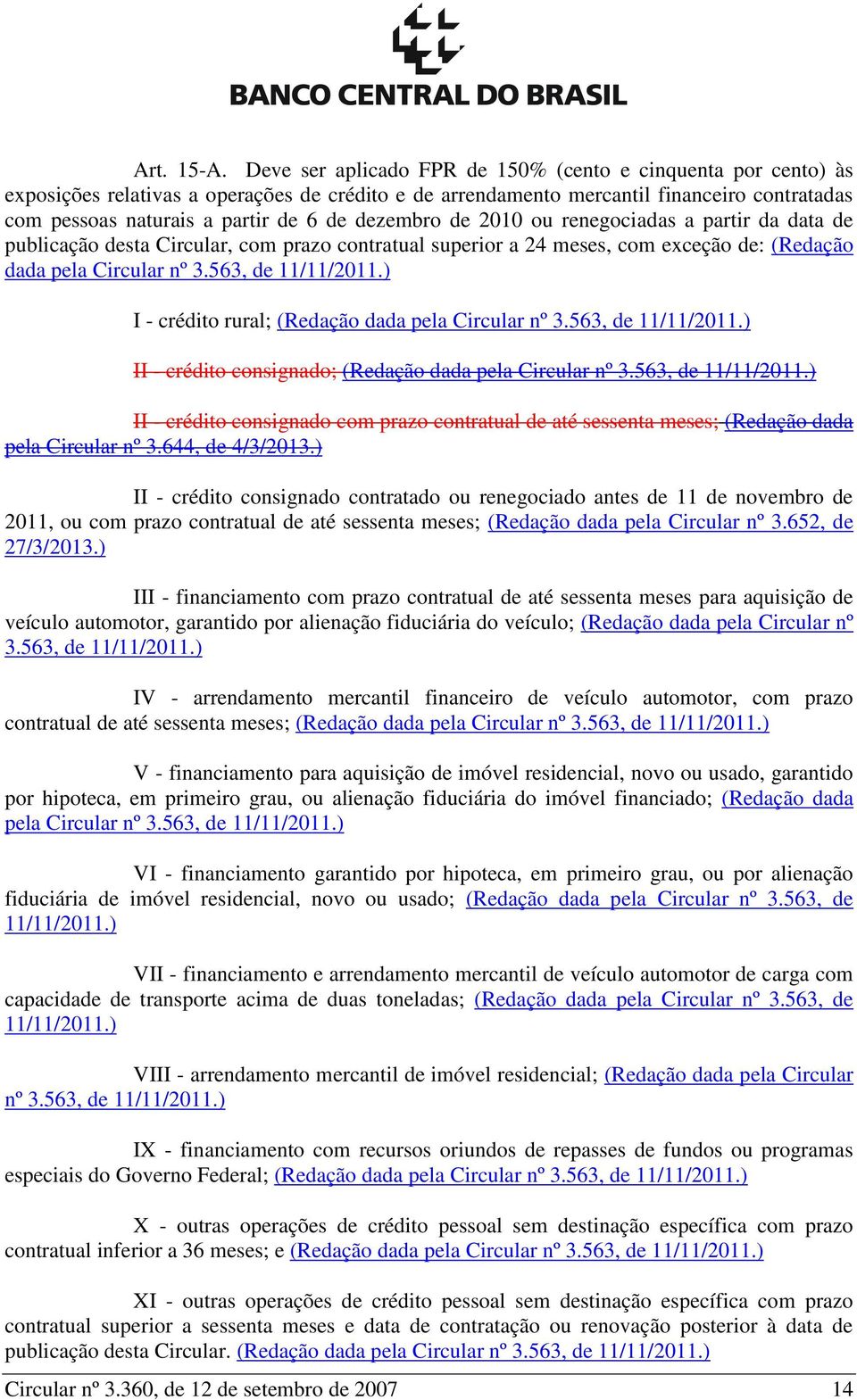 BANCO CENTRAL DO BRASIL

Art. 15-A. Deve ser aplicado FPR de 150% (cento e cinquenta por cento) às exposições relativas a operações de crédito e de arrendamento mercantil financeiro contratadas com pessoas naturais a partir de 6 de dezembro de 2010 ou renegociadas a partir da data de publicação desta Circular, com prazo contratual superior a 24 meses, com exceção de: (Redação dada pela Circular nº 3.563, de 11/11/2011.)

I - crédito rural; (Redação dada pela Circular nº 3.563, de 11/11/2011.)

II - crédito consignado; (Redação dada pela Circular nº 3.563, de 11/11/2011.)

II - crédito consignado com prazo contratual de até sessenta meses; (Redação dada pela Circular nº 3.644, de 4/3/2013.)

II - crédito consignado contratado ou renegociado antes de 11 de novembro de 2011, ou com prazo contratual de até sessenta meses; (Redação dada pela Circular nº 3.652, de 27/3/2013.)

III - financiamento com prazo contratual de até sessenta meses para aquisição de veículo automotor, garantido por alienação fiduciária do veículo; (Redação dada pela Circular nº 3.563, de 11/11/2011.)

IV - arrendamento mercantil financeiro de veículo automotor, com prazo contratual de até sessenta meses; (Redação dada pela Circular nº 3.563, de 11/11/2011.)

V - financiamento para aquisição de imóvel residencial, novo ou usado, garantido por hipoteca, em primeiro grau, ou alienação fiduciária do imóvel financiado; (Redação dada pela Circular nº 3.563, de 11/11/2011.)

VI - financiamento garantido por hipoteca, em primeiro grau, ou por alienação fiduciária de imóvel residencial, novo ou usado; (Redação dada pela Circular nº 3.563, de 11/11/2011.)

VII - financiamento e arrendamento mercantil de veículo automotor de carga com capacidade de transporte acima de duas toneladas; (Redação dada pela Circular nº 3.563, de 11/11/2011.)

VIII - arrendamento mercantil de imóvel residencial; (Redação dada pela Circular nº 3.563, de 11/11/2011.)

IX - financiamento com recursos oriundos de repasses de fundos ou programas especiais do Governo Federal; (Redação dada pela Circular nº 3.563, de 11/11/2011.)

X - outras operações de crédito pessoal sem destinação específica com prazo contratual inferior a 36 meses; e (Redação dada pela Circular nº 3.563, de 11/11/2011.)

XI - outras operações de crédito pessoal sem destinação específica com prazo contratual superior a sessenta meses e data de contratação ou renovação posterior à data de publicação desta Circular. (Redação dada pela Circular nº 3.563, de 11/11/2011.)

Circular nº 3.360, de 12 de setembro de 2007 14